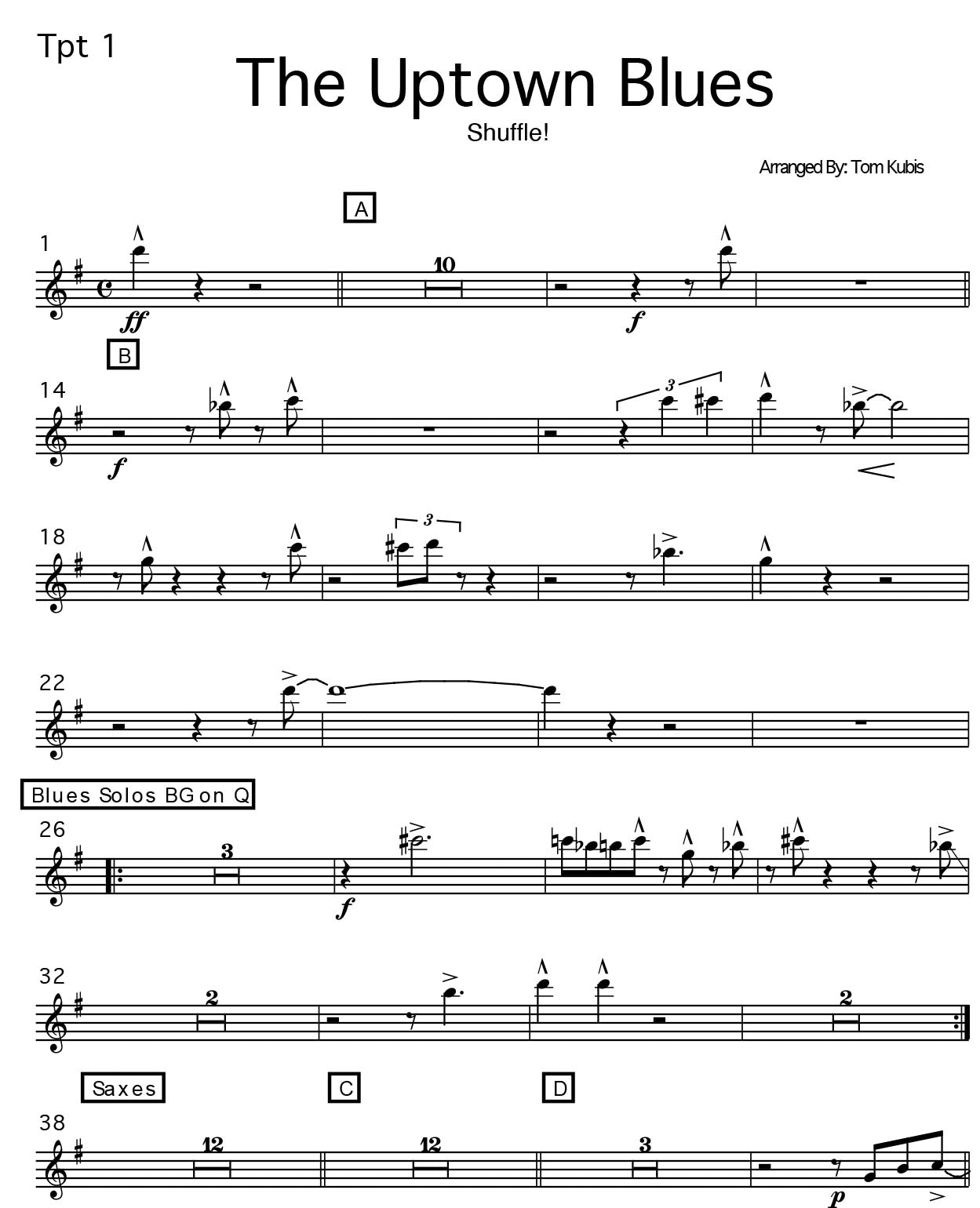 Tpt 1

The Uptown Blues

Shuffle!

Arranged By: Tom Kubis

A

1

10

ff

f

B

14

3

f

18

3

22

Blues Solos BG on Q

26

3

f

32

2

2

Saxes

C

D

38

12

12

3

p